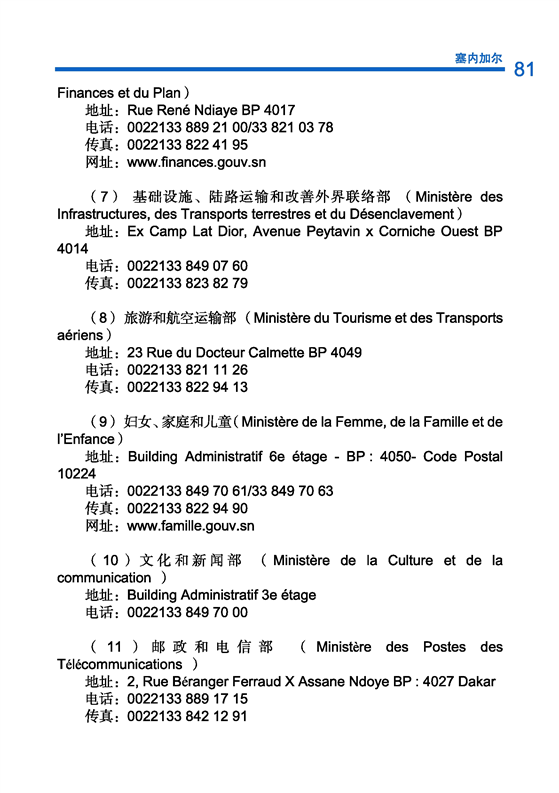 塞内加尔 81

Finances et du Plan）
地址：Rue René Ndiaye BP 4017
电话：0022133 889 21 00/33 821 03 78
传真：0022133 822 41 95
网址：www.finances.gouv.sn

（7） 基础设施、陆路运输和改善外界联络部 （Ministère des Infrastructures, des Transports terrestres et du Désenclavement）
地址：Ex Camp Lat Dior, Avenue Peytavin x Corniche Ouest BP 4014
电话：0022133 849 07 60
传真：0022133 823 82 79

（8）旅游和航空运输部（Ministère du Tourisme et des Transports aériens）
地址：23 Rue du Docteur Calmette BP 4049
电话：0022133 821 11 26
传真：0022133 822 94 13

（9）妇女、家庭和儿童（Ministère de la Femme, de la Famille et de l'Enfance）
地址：Building Administratif 6e étage - BP : 4050- Code Postal 10224
电话：0022133 849 70 61/33 849 70 63
传真：0022133 822 94 90
网址：www.famille.gouv.sn

（10）文化和新闻部 （Ministère de la Culture et de la communication ）
地址：Building Administratif 3e étage
电话：0022133 849 70 00

（11）邮政和电信部 （Ministère des Postes des Télécommunications ）
地址：2, Rue Béranger Ferraud X Assane Ndoye BP : 4027 Dakar
电话：0022133 889 17 15
传真：0022133 842 12 91